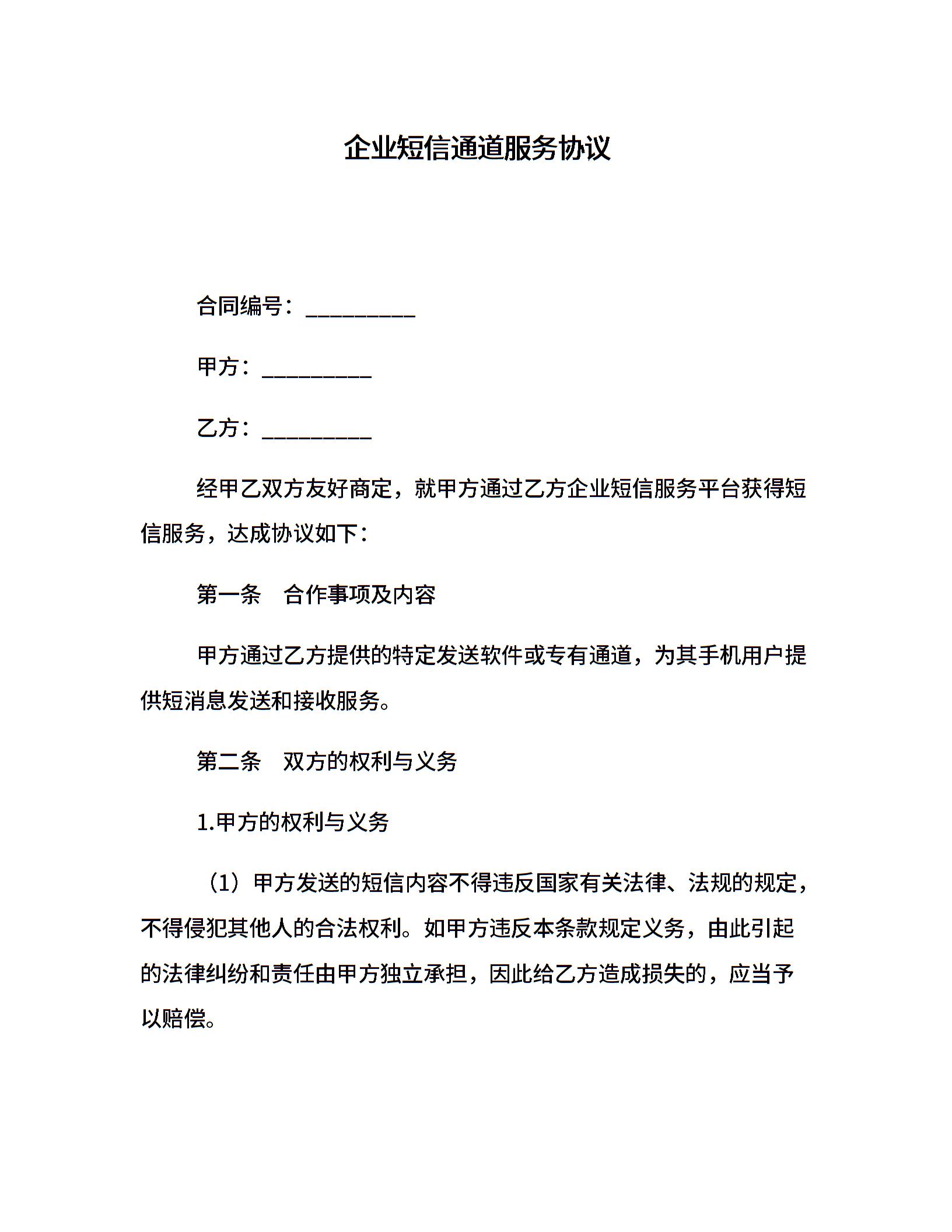 企业短信通道服务协议

合同编号：__________

甲方：__________

乙方：__________

经甲乙双方友好商定，就甲方通过乙方企业短信服务平台获得短信服务，达成协议如下：

第一条　合作事项及内容

甲方通过乙方提供的特定发送软件或专有通道，为其手机用户提供短消息发送和接收服务。

第二条　双方的权利与义务

1.甲方的权利与义务

（1）甲方发送的短信内容不得违反国家有关法律、法规的规定，不得侵犯其他人的合法权利。如甲方违反本条款规定义务，由此引起的法律纠纷和责任由甲方独立承担，因此给乙方造成损失的，应当予以赔偿。